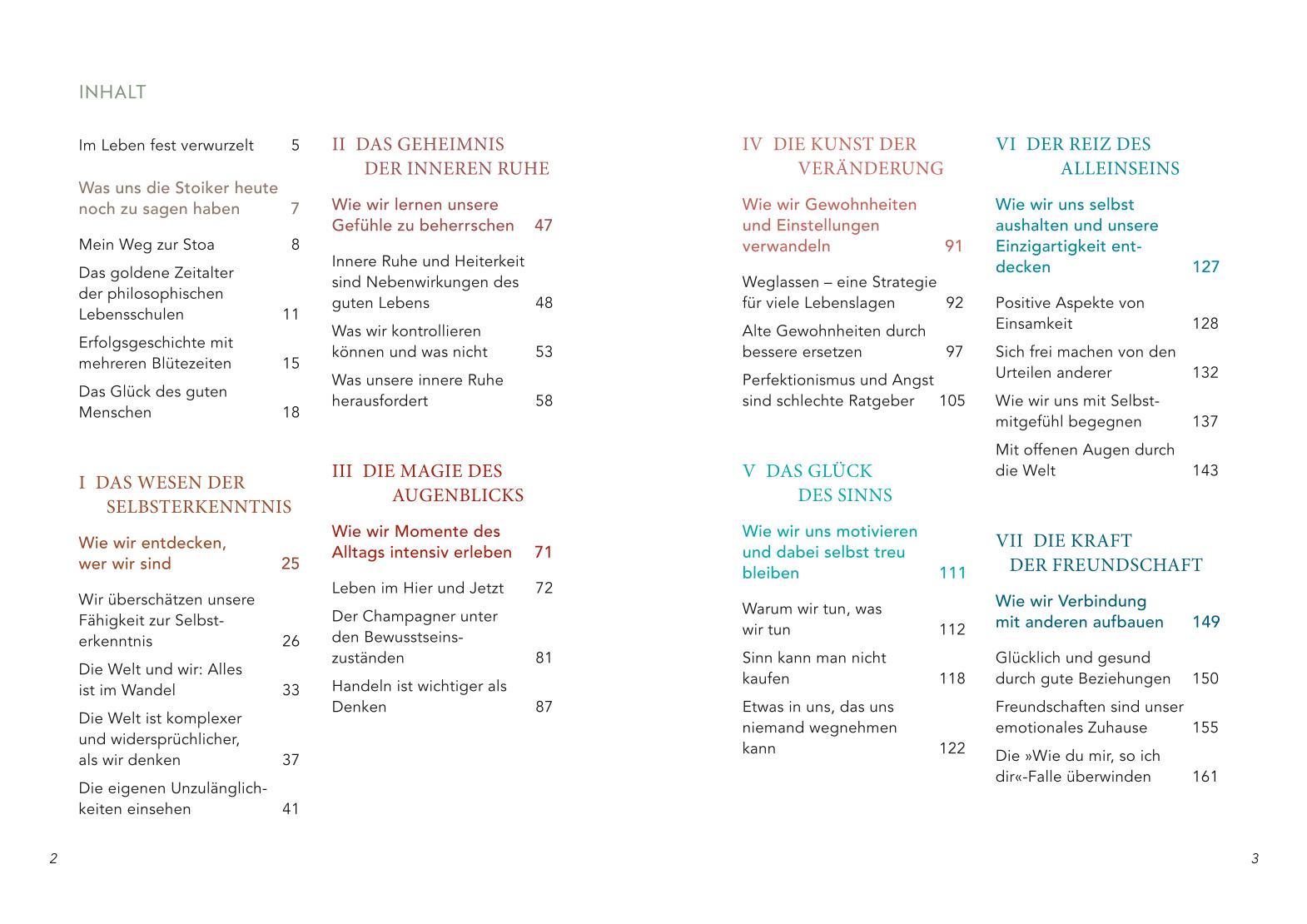 INHALT

Im Leben fest verwurzelt 5

Was uns die Stoiker heute noch zu sagen haben 7

Mein Weg zur Stoa 8

Das goldene Zeitalter der philosophischen Lebensschulen 11

Erfolgsgeschichte mit mehreren Blütezeiten 15

Das Glück des guten Menschen 18

I DAS WESEN DER SELBSTERKENNTNIS

Wie wir entdecken, wer wir sind 25

Wir überschätzen unsere Fähigkeit zur Selbsterkenntnis 26

Die Welt und wir: Alles ist im Wandel 33

Die Welt ist komplexer und widersprüchlicher, als wir denken 37

Die eigenen Unzulänglichkeiten einsehen 41

II DAS GEHEIMNIS DER INNEREN RUHE

Wie wir lernen unsere Gefühle zu beherrschen 47

Innere Ruhe und Heiterkeit sind Nebenwirkungen des guten Lebens 48

Was wir kontrollieren können und was nicht 53

Was unsere innere Ruhe herausfordert 58

III DIE MAGIE DES AUGENBLICKS

Wie wir Momente des Alltags intensiv erleben 71

Leben im Hier und Jetzt 72

Der Champagner unter den Bewusstseinszuständen 81

Handeln ist wichtiger als Denken 87

IV DIE KUNST DER VERÄNDERUNG

Wie wir Gewohnheiten und Einstellungen verwandeln 91

Weglassen – eine Strategie für viele Lebenslagen 92

Alte Gewohnheiten durch bessere ersetzen 97

Perfektionismus und Angst sind schlechte Ratgeber 105

V DAS GLÜCK DES SINNS

Wie wir uns motivieren und dabei selbst treu bleiben 111

Warum wir tun, was wir tun 112

Sinn kann man nicht kaufen 118

Etwas in uns, das uns niemand wegnehmen kann 122

VI DER REIZ DES ALLEINSEINS

Wie wir uns selbst aushalten und unsere Einzigartigkeit entdecken 127

Positive Aspekte von Einsamkeit 128

Sich frei machen von den Urteilen anderer 132

Wie wir uns mit Selbstmitgefühl begegnen 137

Mit offenen Augen durch die Welt 143

VII DIE KRAFT DER FREUNDSCHAFT

Wie wir Verbindung mit anderen aufbauen 149

Glücklich und gesund durch gute Beziehungen 150

Freundschaften sind unser emotionales Zuhause 155

Die »Wie du mir, so ich dir«-Falle überwinden 161

2

3